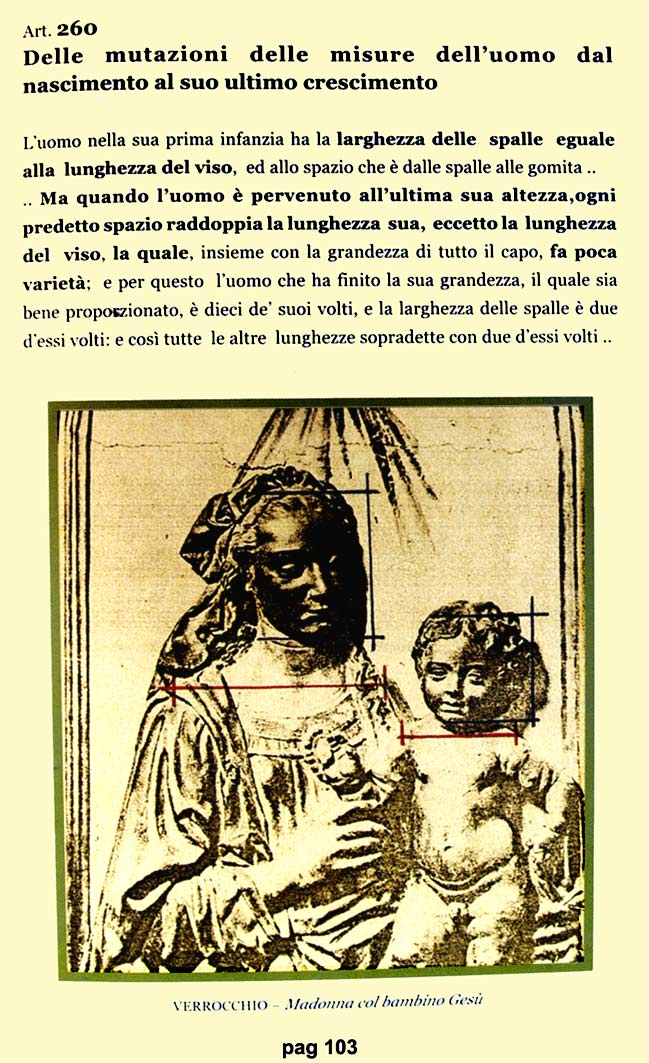 Art. 260
Delle mutazioni delle misure dell'uomo dal nascimento al suo ultimo crescimento

L'uomo nella sua prima infanzia ha la larghezza delle spalle eguale alla lunghezza del viso, ed allo spazio che è dalle spalle alle gomita ..
.. Ma quando l'uomo è pervenuto all'ultima sua altezza,ogni predetto spazio raddoppia la lunghezza sua, eccetto la lunghezza del viso, la quale, insieme con la grandezza di tutto il capo, fa poca varietà; e per questo l'uomo che ha finito la sua grandezza, il quale sia bene proporzionato, è dieci de' suoi volti, e la larghezza delle spalle è due d'essi volti: e così tutte le altre lunghezze sopradette con due d'essi volti ..

VERROCCHIO – Madonna col bambino Gesù

pag 103